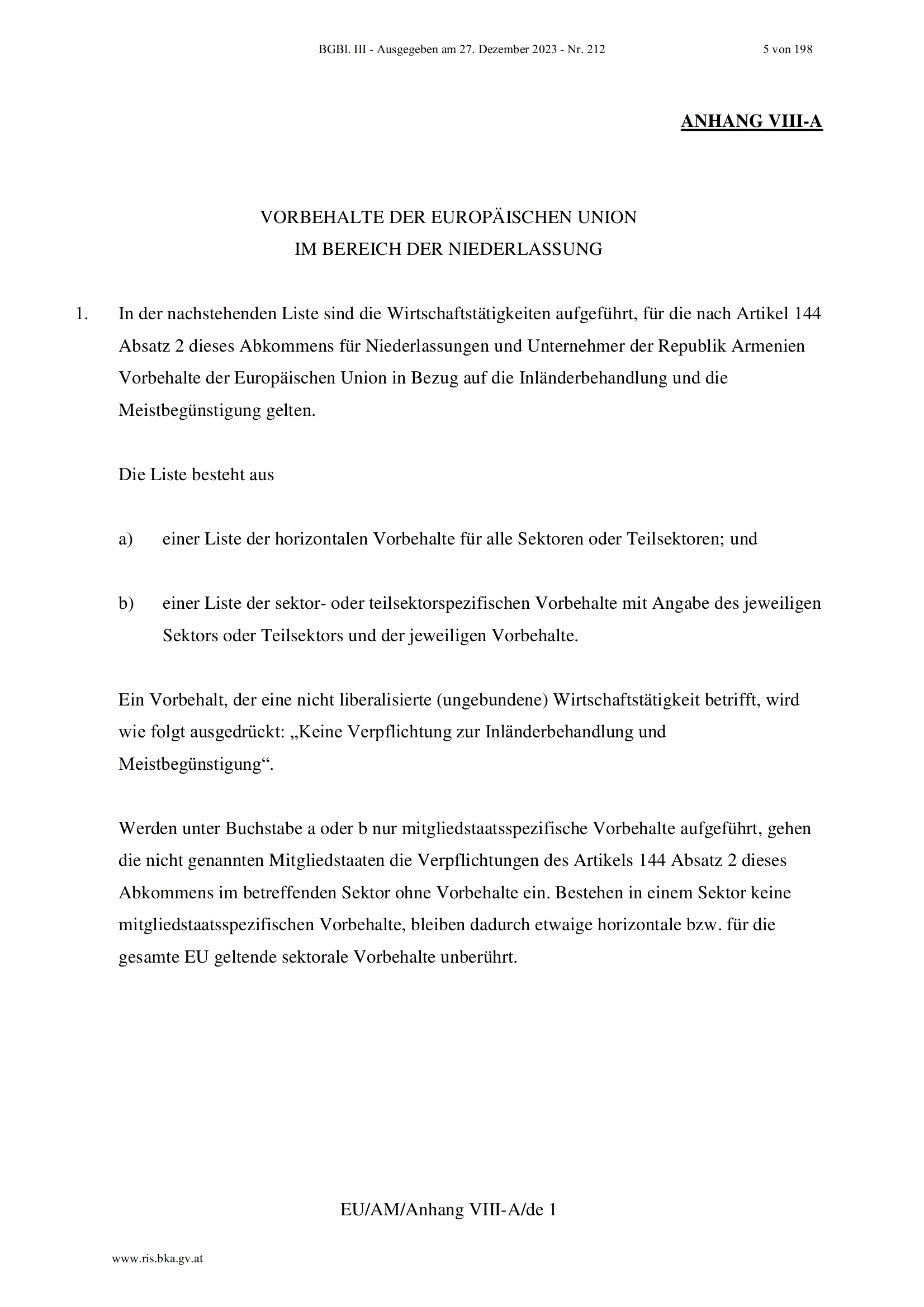 BGBl. III - Ausgegeben am 27. Dezember 2023 - Nr. 212 5 von 198

ANHANG VIII-A

VORBEHALTE DER EUROPÄISCHEN UNION
IM BEREICH DER NIEDERLASSUNG

1. In der nachstehenden Liste sind die Wirtschaftstätigkeiten aufgeführt, für die nach Artikel 144 Absatz 2 dieses Abkommens für Niederlassungen und Unternehmer der Republik Armenien Vorbehalte der Europäischen Union in Bezug auf die Inländerbehandlung und die Meistbegünstigung gelten.

Die Liste besteht aus

a) einer Liste der horizontalen Vorbehalte für alle Sektoren oder Teilsektoren; und

b) einer Liste der sektor- oder teilsektorspezifischen Vorbehalte mit Angabe des jeweiligen Sektors oder Teilsektors und der jeweiligen Vorbehalte.

Ein Vorbehalt, der eine nicht liberalisierte (ungebundene) Wirtschaftstätigkeit betrifft, wird wie folgt ausgedrückt: „Keine Verpflichtung zur Inländerbehandlung und Meistbegünstigung“.

Werden unter Buchstabe a oder b nur mitgliedstaatsspezifische Vorbehalte aufgeführt, gehen die nicht genannten Mitgliedstaaten die Verpflichtungen des Artikels 144 Absatz 2 dieses Abkommens im betreffenden Sektor ohne Vorbehalte ein. Bestehen in einem Sektor keine mitgliedstaatsspezifischen Vorbehalte, bleiben dadurch etwaige horizontale bzw. für die gesamte EU geltende sektorale Vorbehalte unberührt.

EU/AM/Anhang VIII-A/de 1

www.ris.bka.gv.at